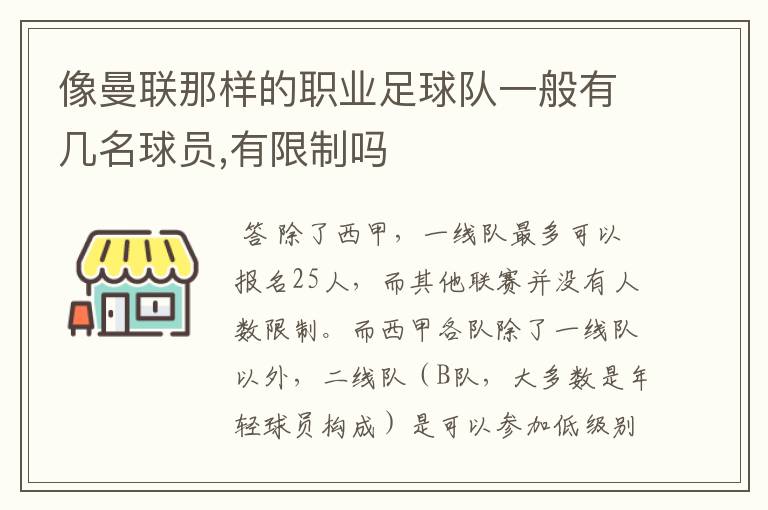 像曼联那样的职业足球队一般有几名球员,有限制吗

答 除了西甲，一线队最多可以报名25人，而其他联赛并没有人数限制。而西甲各队除了一线队以外，二线队（B队，大多数是年轻球员构成）是可以参加低级别